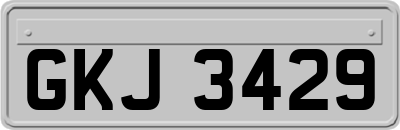 GKJ 3429